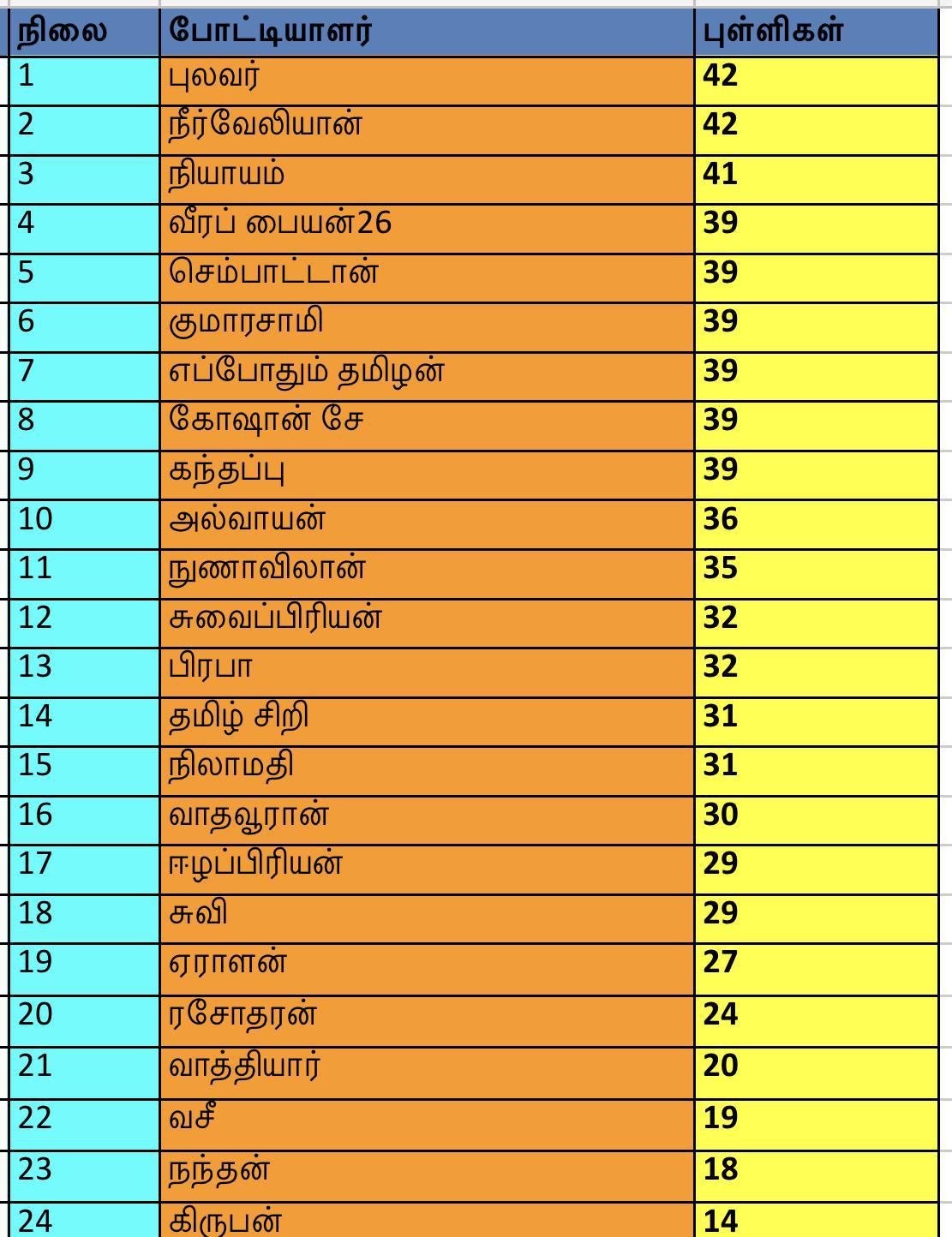 | நிலை | போட்டியாளர் | புள்ளிகள் |
|---|---|---|
| 1 | புலவர் | 42 |
| 2 | நீர்வேலியான் | 42 |
| 3 | நியாயம் | 41 |
| 4 | வீரப் பையன்26 | 39 |
| 5 | செம்பாட்டான் | 39 |
| 6 | குமாரசாமி | 39 |
| 7 | எப்போதும் தமிழன் | 39 |
| 8 | கோஷான் சே | 39 |
| 9 | கந்தப்பு | 39 |
| 10 | அல்வாயன் | 36 |
| 11 | நுணாவிலான் | 35 |
| 12 | சுவைப்பிரியன் | 32 |
| 13 | பிரபா | 32 |
| 14 | தமிழ் சிறி | 31 |
| 15 | நிலாமதி | 31 |
| 16 | வாதவூரான் | 30 |
| 17 | ஈழப்பிரியன் | 29 |
| 18 | சுவி | 29 |
| 19 | ஏராளன் | 27 |
| 20 | ரசோதரன் | 24 |
| 21 | வாத்தியார் | 20 |
| 22 | வசீ | 19 |
| 23 | நந்தன் | 18 |
| 24 | கிருபன் | 14 |